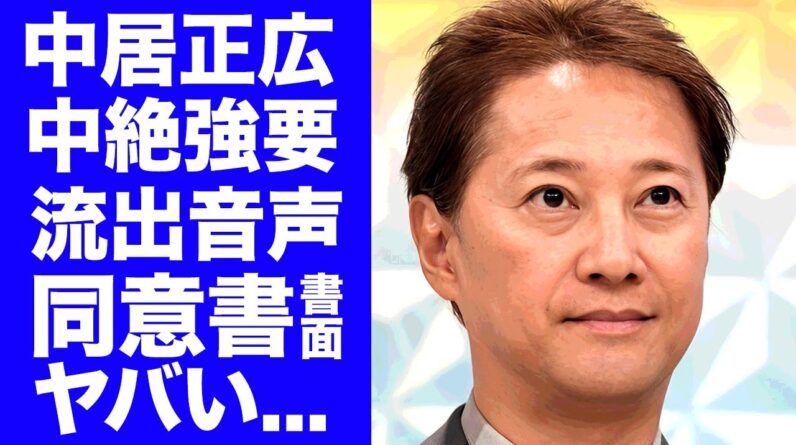 中居正広
中絶強要
流出音声
同意書書面
ヤバい…